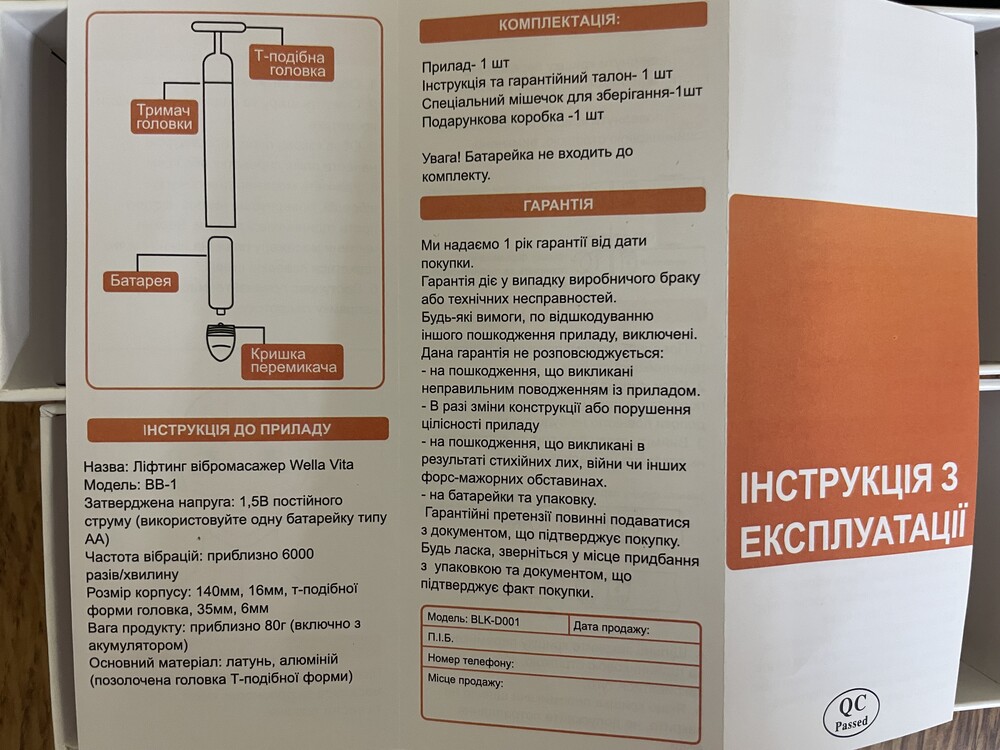 Т-подібна головка

Тримач головки

Батарея

Кришка перемикача

ІНСТРУКЦІЯ ДО ПРИЛАДУ

Назва: Ліфтинг вібромасажер Wella Vita
Модель: BB-1
Затверджена напруга: 1,5В постійного струму (використовуйте одну батарейку типу АА)
Частота вібрацій: приблизно 6000 разів/хвилину
Розмір корпусу: 140мм, 16мм, т-подібної форми головка, 35мм, 6мм
Вага продукту: приблизно 80г (включно з акумулятором)
Основний матеріал: латунь, алюміній (позолочена головка Т-подібної форми)

КОМПЛЕКТАЦІЯ:

Прилад- 1 шт
Інструкція та гарантійний талон- 1 шт
Спеціальний мішечок для зберігання-1шт
Подарункова коробка -1 шт

Увага! Батарейка не входить до комплекту.

ГАРАНТІЯ

Ми надаємо 1 рік гарантії від дати покупки.
Гарантія діє у випадку виробничого браку або технічних несправностей.
Будь-які вимоги, по відшкодуванню іншого пошкодження приладу, виключені.
Дана гарантія не розповсюджується:
- на пошкодження, що викликані неправильним поводженням із приладом.
- В разі зміни конструкції або порушення цілісності приладу
- на пошкодження, що викликані в результаті стихійних лих, війни чи інших форс-мажорних обставинах.
- на батарейки та упаковку.
Гарантійні претензії повинні подаватися з документом, що підтверджує покупку.
Будь ласка, зверніться у місце придбання з упаковкою та документом, що підтверджує факт покупки.

| Модель: BLK-D001 | Дата продажу: |
|---|---|
| П.І.Б. | |
| Номер телефону: | |
| Місце продажу: | |

ІНСТРУКЦІЯ З ЕКСПЛУАТАЦІЇ

QC
Passed